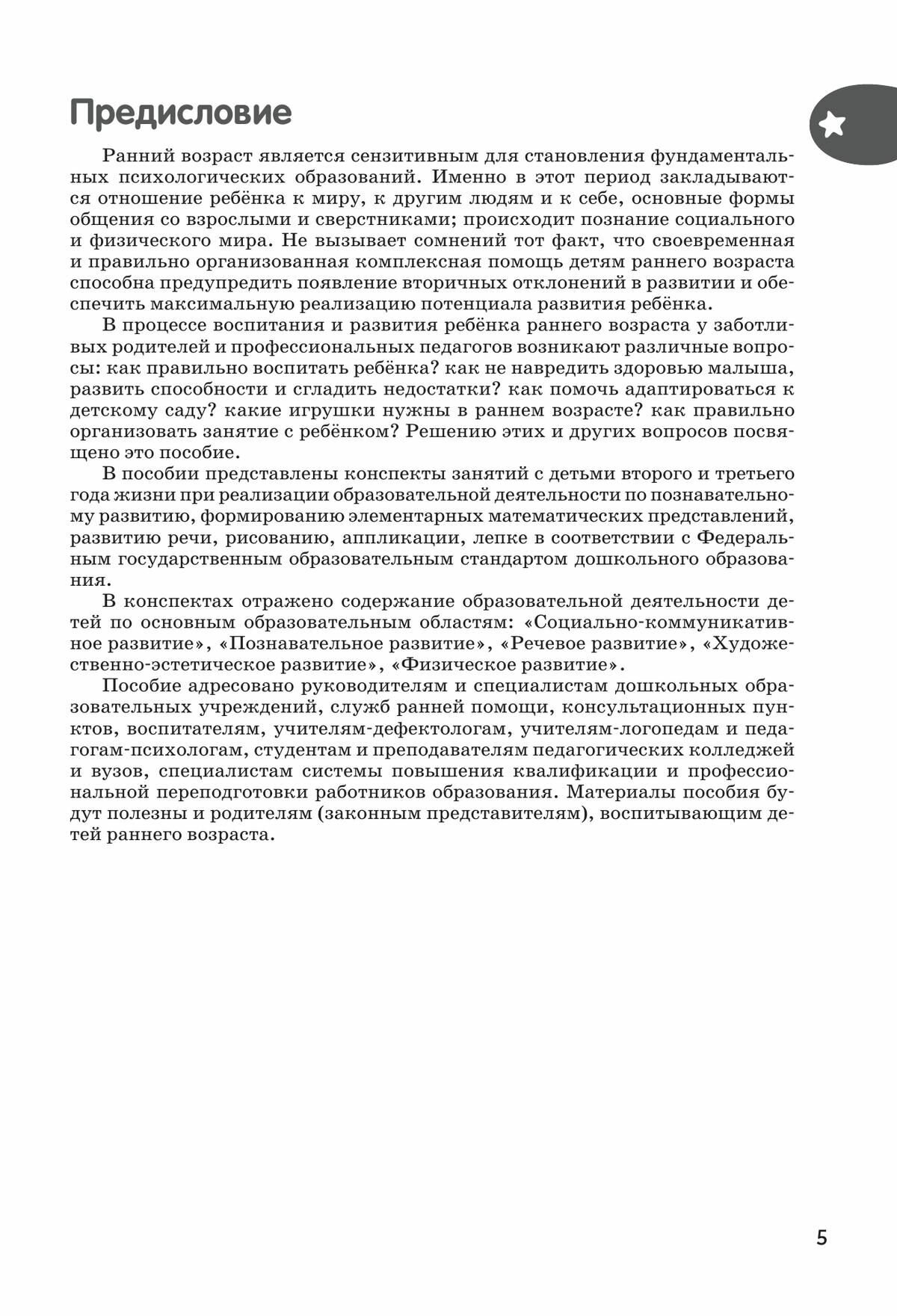 Предисловие

Ранний возраст является сензитивным для становления фундаментальных психологических образований. Именно в этот период закладываются отношение ребёнка к миру, к другим людям и к себе, основные формы общения со взрослыми и сверстниками; происходит познание социального и физического мира. Не вызывает сомнений тот факт, что своевременная и правильно организованная комплексная помощь детям раннего возраста способна предупредить появление вторичных отклонений в развитии и обеспечить максимальную реализацию потенциала развития ребёнка.

В процессе воспитания и развития ребёнка раннего возраста у заботливых родителей и профессиональных педагогов возникают различные вопросы: как правильно воспитать ребёнка? как не навредить здоровью малыша, развить способности и сгладить недостатки? как помочь адаптироваться к детскому саду? какие игрушки нужны в раннем возрасте? как правильно организовать занятие с ребёнком? Решению этих и других вопросов посвящено это пособие.

В пособии представлены конспекты занятий с детьми второго и третьего года жизни при реализации образовательной деятельности по познавательному развитию, формированию элементарных математических представлений, развитию речи, рисованию, аппликации, лепке в соответствии с Федеральным государственным образовательным стандартом дошкольного образования.

В конспектах отражено содержание образовательной деятельности детей по основным образовательным областям: «Социально-коммуникативное развитие», «Познавательное развитие», «Речевое развитие», «Художественно-эстетическое развитие», «Физическое развитие».

Пособие адресовано руководителям и специалистам дошкольных образовательных учреждений, служб ранней помощи, консультационных пунктов, воспитателям, учителям-дефектологам, учителям-логопедам и педагогам-психологам, студентам и преподавателям педагогических колледжей и вузов, специалистам системы повышения квалификации и профессиональной переподготовки работников образования. Материалы пособия будут полезны и родителям (законным представителям), воспитывающим детей раннего возраста.

5